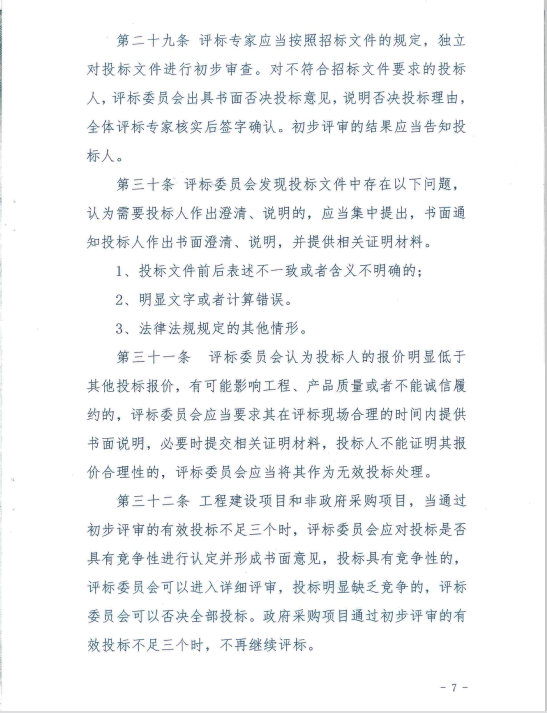 第二十九条 评标专家应当按照招标文件的规定，独立对投标文件进行初步审查。对不符合招标文件要求的投标人，评标委员会出具书面否决投标意见，说明否决投标理由，全体评标专家核实后签字确认。初步评审的结果应当告知投标人。

第三十条 评标委员会发现投标文件中存在以下问题，认为需要投标人作出澄清、说明的，应当集中提出，书面通知投标人作出书面澄清、说明，并提供相关证明材料。

1、投标文件前后表述不一致或者含义不明确的；

2、明显文字或者计算错误。

3、法律法规规定的其他情形。

第三十一条 评标委员会认为投标人的报价明显低于其他投标报价，有可能影响工程、产品质量或者不能诚信履约的，评标委员会应当要求其在评标现场合理的时间内提供书面说明，必要时提交相关证明材料，投标人不能证明其报价合理性的，评标委员会应当将其作为无效投标处理。

第三十二条 工程建设项目和非政府采购项目，当通过初步评审的有效投标不足三个时，评标委员会应对投标是否具有竞争性进行认定并形成书面意见，投标具有竞争性的，评标委员会可以进入详细评审，投标明显缺乏竞争的，评标委员会可以否决全部投标。政府采购项目通过初步评审的有效投标不足三个时，不再继续评标。

- 7 -